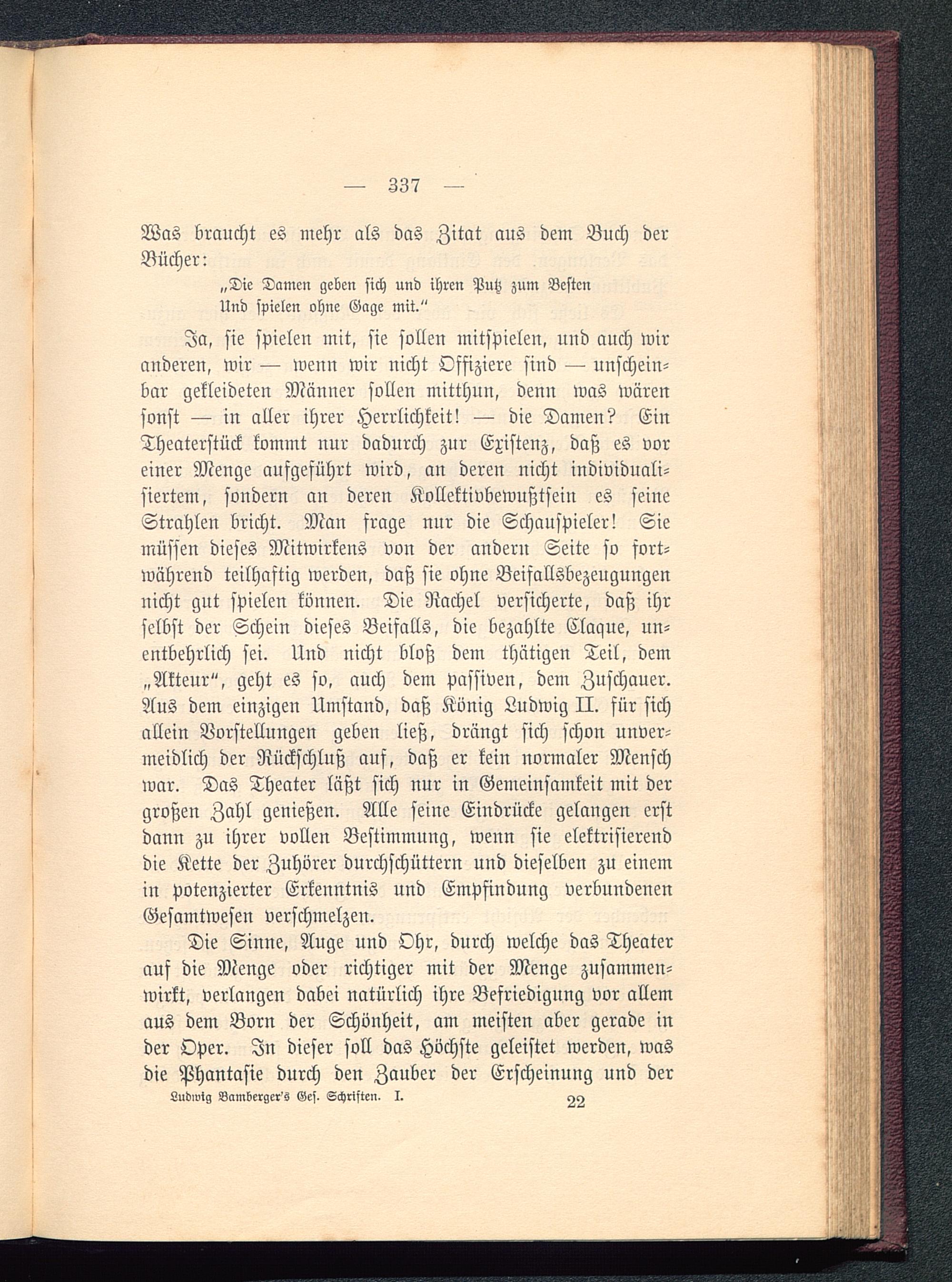 — 337 —

Was braucht es mehr als das Zitat aus dem Buch der Bücher:

„Die Damen geben sich und ihren Putz zum Besten
Und spielen ohne Gage mit.“

Ja, sie spielen mit, sie sollen mitspielen, und auch wir anderen, wir — wenn wir nicht Offiziere sind — unscheinbar gekleideten Männer sollen mitthun, denn was wären sonst — in aller ihrer Herrlichkeit! — die Damen? Ein Theaterstück kommt nur dadurch zur Existenz, daß es vor einer Menge aufgeführt wird, an deren nicht individualisiertem, sondern an deren Kollektivbewußtsein es seine Strahlen bricht. Man frage nur die Schauspieler! Sie müssen dieses Mitwirkens von der andern Seite so fortwährend teilhaftig werden, daß sie ohne Beifallsbezeugungen nicht gut spielen können. Die Rachel versicherte, daß ihr selbst der Schein dieses Beifalls, die bezahlte Claque, unentbehrlich sei. Und nicht bloß dem thätigen Teil, dem „Akteur“, geht es so, auch dem passiven, dem Zuschauer. Aus dem einzigen Umstand, daß König Ludwig II. für sich allein Vorstellungen geben ließ, drängt sich schon unvermeidlich der Rückschluß auf, daß er kein normaler Mensch war. Das Theater läßt sich nur in Gemeinsamkeit mit der großen Zahl genießen. Alle seine Eindrücke gelangen erst dann zu ihrer vollen Bestimmung, wenn sie elektrisierend die Kette der Zuhörer durchschüttern und dieselben zu einem in potenzierter Erkenntnis und Empfindung verbundenen Gesamtwesen verschmelzen.

Die Sinne, Auge und Ohr, durch welche das Theater auf die Menge oder richtiger mit der Menge zusammenwirkt, verlangen dabei natürlich ihre Befriedigung vor allem aus dem Born der Schönheit, am meisten aber gerade in der Oper. In dieser soll das Höchste geleistet werden, was die Phantasie durch den Zauber der Erscheinung und der

Ludwig Bamberger's Ges. Schriften. I. 22